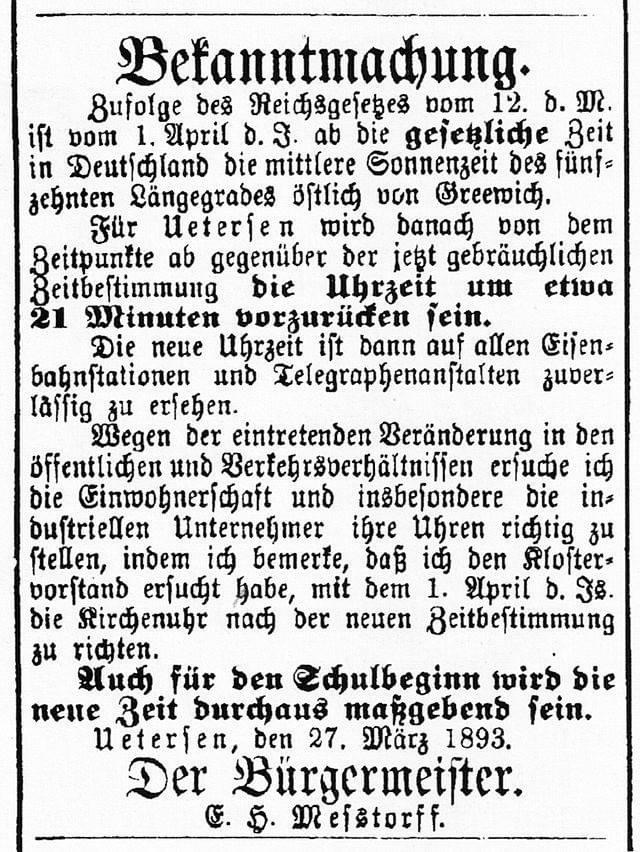 Bekanntmachung.

Zufolge des Reichsgesetzes vom 12. d. M. ist vom 1. April d. J. ab die gesetzliche Zeit in Deutschland die mittlere Sonnenzeit des fünfzehnten Längegrades östlich von Greewich.

Für Uetersen wird danach von dem Zeitpunkte ab gegenüber der jetzt gebräuchlichen Zeitbestimmung die Uhrzeit um etwa 21 Minuten vorzurücken sein.

Die neue Uhrzeit ist dann auf allen Eisenbahnstationen und Telegraphenanstalten zuverlässig zu ersehen.

Wegen der eintretenden Veränderung in den öffentlichen und Verkehrsverhältnissen ersuche ich die Einwohnerschaft und insbesondere die industriellen Unternehmer ihre Uhren richtig zu stellen, indem ich bemerke, daß ich den Klostervorstand ersucht habe, mit dem 1. April d. Js. die Kirchenuhr nach der neuen Zeitbestimmung zu richten.

Auch für den Schulbeginn wird die neue Zeit durchaus maßgebend sein.

Uetersen, den 27. März 1893.

Der Bürgermeister.
E. H. Meßtorff.